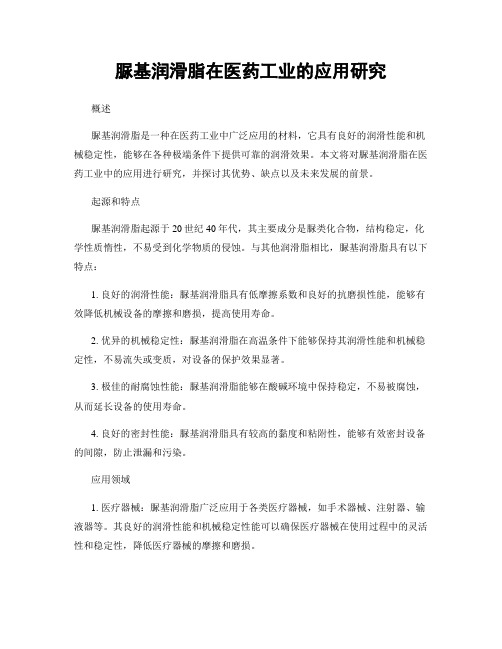 脲基润滑脂在医药工业的应用研究

概述

脲基润滑脂是一种在医药工业中广泛应用的材料，它具有良好的润滑性能和机械稳定性，能够在各种极端条件下提供可靠的润滑效果。本文将对脲基润滑脂在医药工业中的应用进行研究，并探讨其优势、缺点以及未来发展的前景。

起源和特点

脲基润滑脂起源于20世纪40年代，其主要成分是脲类化合物，结构稳定，化学性质惰性，不易受到化学物质的侵蚀。与其他润滑脂相比，脲基润滑脂具有以下特点：

1. 良好的润滑性能：脲基润滑脂具有低摩擦系数和良好的抗磨损性能，能够有效降低机械设备的摩擦和磨损，提高使用寿命。

2. 优异的机械稳定性：脲基润滑脂在高温条件下能够保持其润滑性能和机械稳定性，不易流失或变质，对设备的保护效果显著。

3. 极佳的耐腐蚀性能：脲基润滑脂能够在酸碱环境中保持稳定，不易被腐蚀，从而延长设备的使用寿命。

4. 良好的密封性能：脲基润滑脂具有较高的黏度和粘附性，能够有效密封设备的间隙，防止泄漏和污染。

应用领域

1. 医疗器械：脲基润滑脂广泛应用于各类医疗器械，如手术器械、注射器、输液器等。其良好的润滑性能和机械稳定性能可以确保医疗器械在使用过程中的灵活性和稳定性，降低医疗器械的摩擦和磨损。